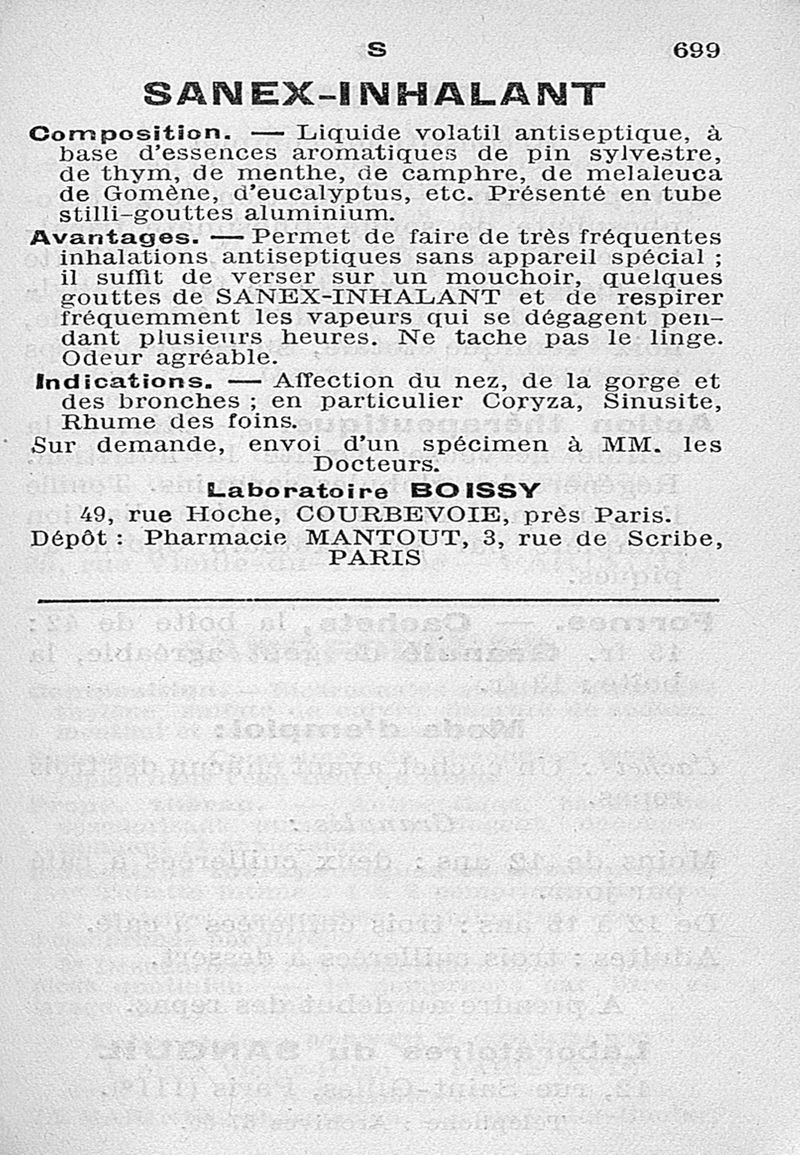 S 699

SANEX-INHALANT

Composition. — Liquide volatil antiseptique, à base d'essences aromatiques de pin sylvestre, de thym, de menthe, de camphre, de melaleuca de Gomène, d'eucalyptus, etc. Présenté en tube stilli-gouttes aluminium.

Avantages. — Permet de faire de très fréquentes inhalations antiseptiques sans appareil spécial ; il suffit de verser sur un mouchoir, quelques gouttes de SANEX-INHALANT et de respirer fréquemment les vapeurs qui se dégagent pendant plusieurs heures. Ne tache pas le linge. Odeur agréable.

Indications. — Affection du nez, de la gorge et des bronches ; en particulier Coryza, Sinusite, Rhume des foins.

Sur demande, envoi d'un spécimen à MM. les Docteurs.

Laboratoire BOISSY

49, rue Hoche, COURBEVOIE, près Paris.

Dépôt : Pharmacie MANTOUT, 3, rue de Scribe, PARIS